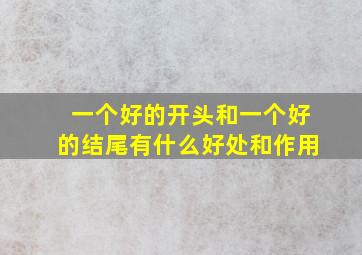 一个好的开头和一个好的结尾有什么好处和作用